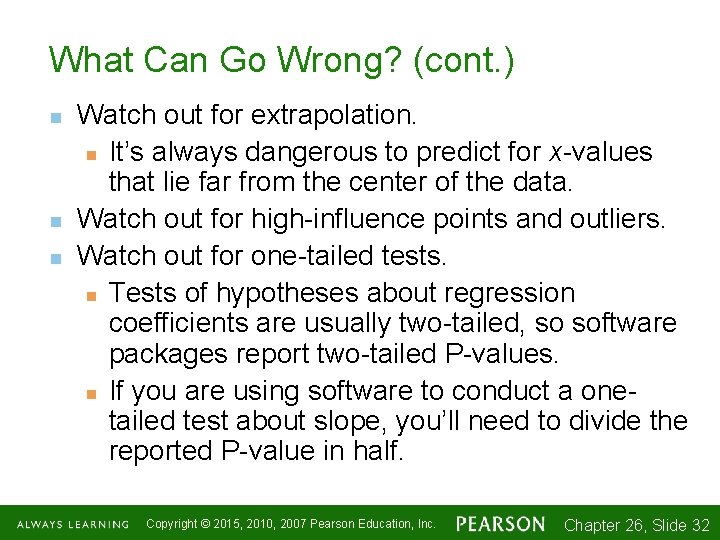 What Can Go Wrong? (cont.)

Watch out for extrapolation.

It's always dangerous to predict for $x$-values that lie far from the center of the data.

Watch out for high-influence points and outliers.

Watch out for one-tailed tests.

Tests of hypotheses about regression coefficients are usually two-tailed, so software packages report two-tailed P-values.

If you are using software to conduct a one-tailed test about slope, you'll need to divide the reported P-value in half.

ALWAYS LEARNING Copyright © 2015, 2010, 2007 Pearson Education, Inc. PEARSON Chapter 26, Slide 32